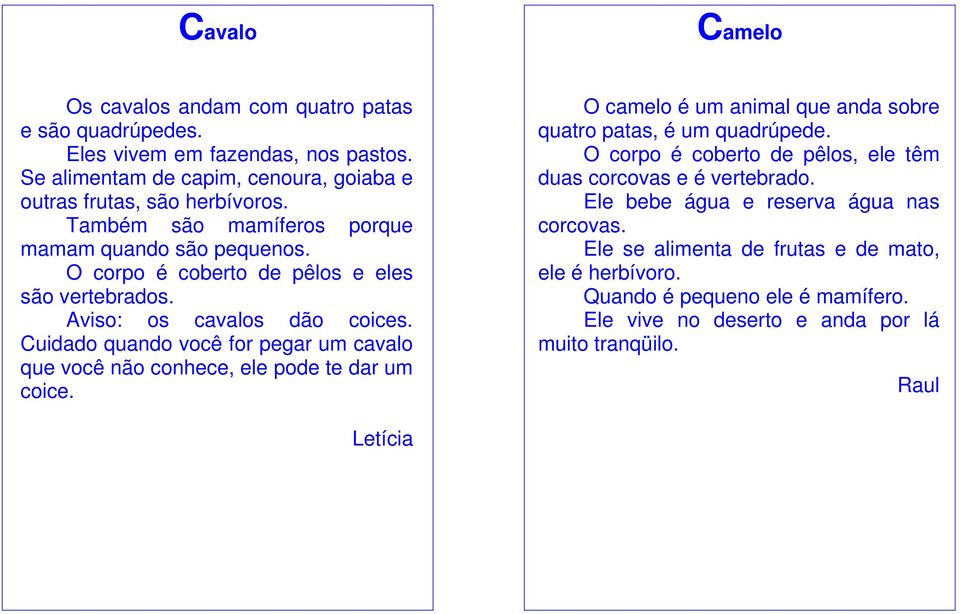 Cavalo

Os cavalos andam com quatro patas e são quadrúpedes.
Eles vivem em fazendas, nos pastos. Se alimentam de capim, cenoura, goiaba e outras frutas, são herbívoros.
Também são mamíferos porque mamam quando são pequenos.
O corpo é coberto de pêlos e eles são vertebrados.
Aviso: os cavalos dão coices. Cuidado quando você for pegar um cavalo que você não conhece, ele pode te dar um coice.

Letícia

Camelo

O camelo é um animal que anda sobre quatro patas, é um quadrúpede.
O corpo é coberto de pêlos, ele têm duas corcovas e é vertebrado.
Ele bebe água e reserva água nas corcovas.
Ele se alimenta de frutas e de mato, ele é herbívoro.
Quando é pequeno ele é mamífero.
Ele vive no deserto e anda por lá muito tranqüilo.

Raul